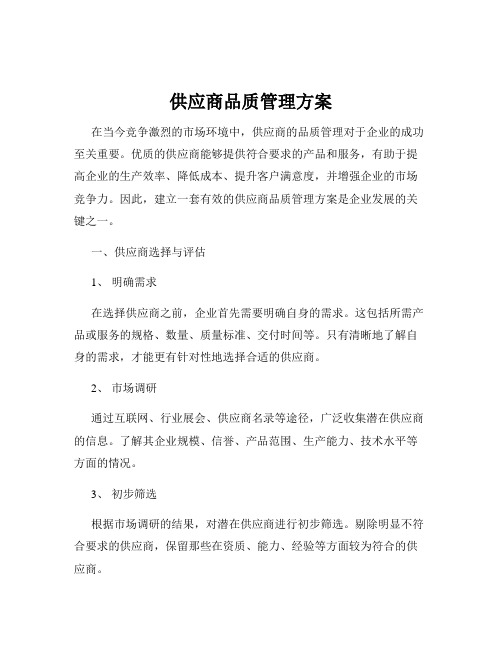 供应商品质管理方案

在当今竞争激烈的市场环境中，供应商的品质管理对于企业的成功至关重要。优质的供应商能够提供符合要求的产品和服务，有助于提高企业的生产效率、降低成本、提升客户满意度，并增强企业的市场竞争力。因此，建立一套有效的供应商品质管理方案是企业发展的关键之一。

一、供应商选择与评估

1、 明确需求

在选择供应商之前，企业首先需要明确自身的需求。这包括所需产品或服务的规格、数量、质量标准、交付时间等。只有清晰地了解自身的需求，才能更有针对性地选择合适的供应商。

2、 市场调研

通过互联网、行业展会、供应商名录等途径，广泛收集潜在供应商的信息。了解其企业规模、信誉、产品范围、生产能力、技术水平等方面的情况。

3、 初步筛选

根据市场调研的结果，对潜在供应商进行初步筛选。剔除明显不符合要求的供应商，保留那些在资质、能力、经验等方面较为符合的供应商。